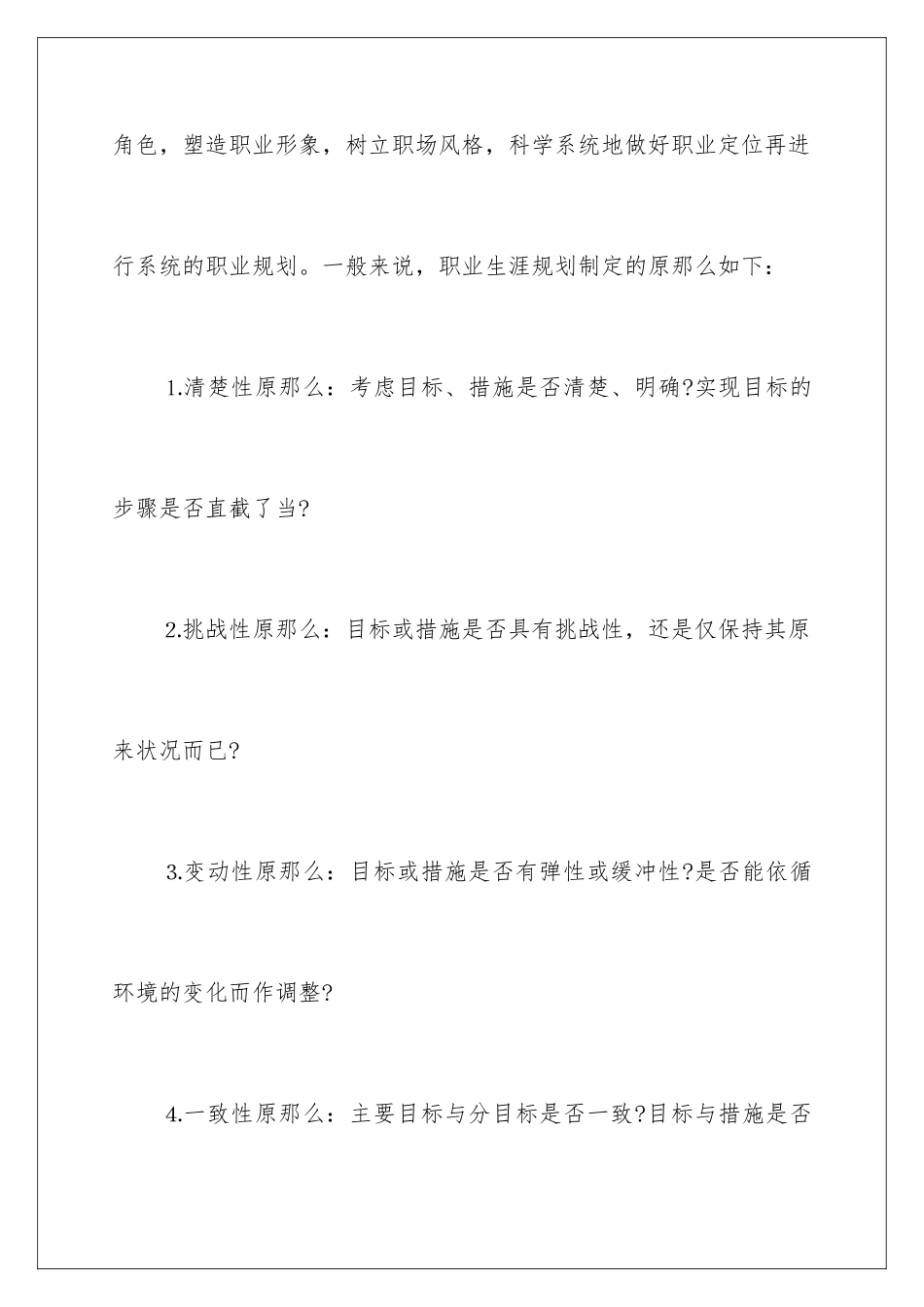 角色，塑造职业形象，树立职场风格，科学系统地做好职业定位再进行系统的职业规划。一般来说，职业生涯规划制定的原那么如下：

1.清楚性原那么：考虑目标、措施是否清楚、明确?实现目标的步骤是否直截了当?

2.挑战性原那么：目标或措施是否具有挑战性，还是仅保持其原来状况而已?

3.变动性原那么：目标或措施是否有弹性或缓冲性?是否能依循环境的变化而作调整?

4.一致性原那么：主要目标与分目标是否一致?目标与措施是否